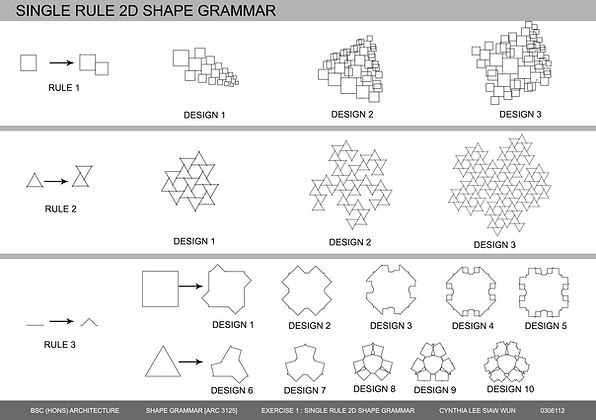 SINGLE RULE 2D SHAPE GRAMMAR

RULE 1

DESIGN 1

DESIGN 2

DESIGN 3

RULE 2

DESIGN 1

DESIGN 2

DESIGN 3

RULE 3

DESIGN 1

DESIGN 2

DESIGN 3

DESIGN 4

DESIGN 5

DESIGN 6

DESIGN 7

DESIGN 8

DESIGN 9

DESIGN 10

BSC (HONS) ARCHITECTURE SHAPE GRAMMAR [ARC 3125] EXERCISE 1 : SINGLE RULE 2D SHAPE GRAMMAR CYNTHIA LEE SIAW WUN 0306112